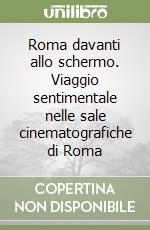 unilibro

Roma davanti allo schermo. Viaggio sentimentale nelle sale cinematografiche di Roma

COPERTINA NON DISPONIBILE